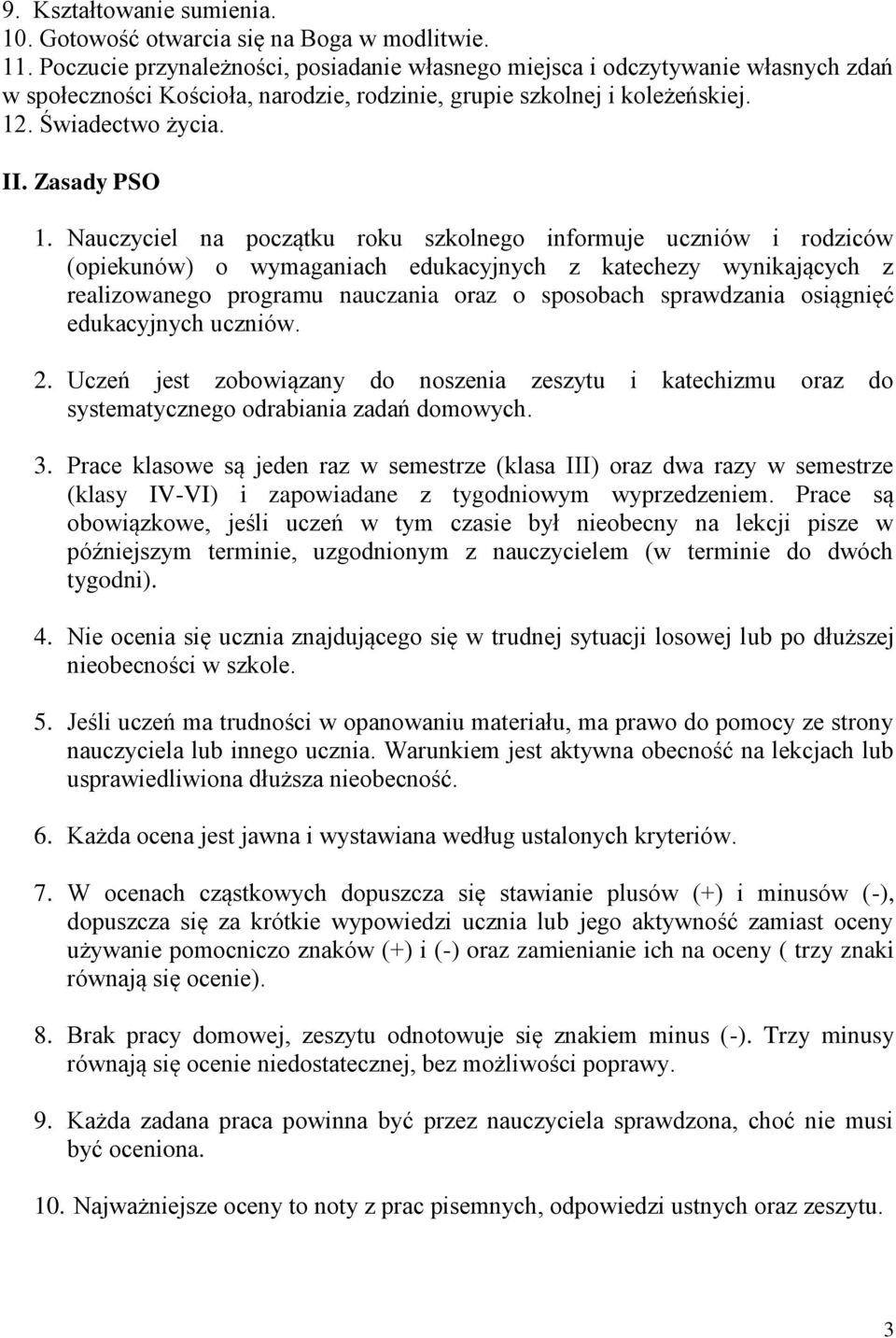 9. Kształtowanie sumienia.
10. Gotowość otwarcia się na Boga w modlitwie.
11. Poczucie przynależności, posiadanie własnego miejsca i odczytywanie własnych zdań w społeczności Kościoła, narodzie, rodzinie, grupie szkolnej i koleżeńskiej.
12. Świadectwo życia.

II. Zasady PSO

1. Nauczyciel na początku roku szkolnego informuje uczniów i rodziców (opiekunów) o wymaganiach edukacyjnych z katechezy wynikających z realizowanego programu nauczania oraz o sposobach sprawdzania osiągnięć edukacyjnych uczniów.

2. Uczeń jest zobowiązany do noszenia zeszytu i katechizmu oraz do systematycznego odrabiania zadań domowych.

3. Prace klasowe są jeden raz w semestrze (klasa III) oraz dwa razy w semestrze (klasy IV-VI) i zapowiadane z tygodniowym wyprzedzeniem. Prace są obowiązkowe, jeśli uczeń w tym czasie był nieobecny na lekcji pisze w późniejszym terminie, uzgodnionym z nauczycielem (w terminie do dwóch tygodni).

4. Nie ocenia się ucznia znajdującego się w trudnej sytuacji losowej lub po dłuższej nieobecności w szkole.

5. Jeśli uczeń ma trudności w opanowaniu materiału, ma prawo do pomocy ze strony nauczyciela lub innego ucznia. Warunkiem jest aktywna obecność na lekcjach lub usprawiedliwiona dłuższa nieobecność.

6. Każda ocena jest jawna i wystawiana według ustalonych kryteriów.

7. W ocenach cząstkowych dopuszcza się stawianie plusów (+) i minusów (-), dopuszcza się za krótkie wypowiedzi ucznia lub jego aktywność zamiast oceny używanie pomocniczo znaków (+) i (-) oraz zamienianie ich na oceny ( trzy znaki równają się ocenie).

8. Brak pracy domowej, zeszytu odnotowuje się znakiem minus (-). Trzy minusy równają się ocenie niedostatecznej, bez możliwości poprawy.

9. Każda zadana praca powinna być przez nauczyciela sprawdzona, choć nie musi być oceniona.

10. Najważniejsze oceny to noty z prac pisemnych, odpowiedzi ustnych oraz zeszytu.

3